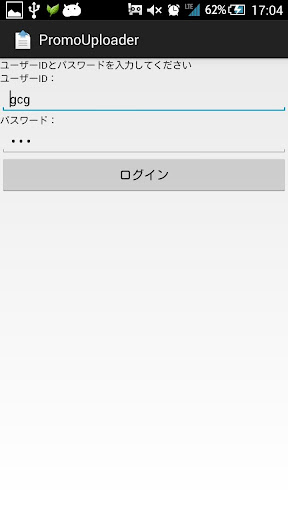 LTE 62% 17:04

PromoUploader

ユーザーIDとパスワードを入力してください
ユーザーID：

gcg

パスワード：

•••

ログイン